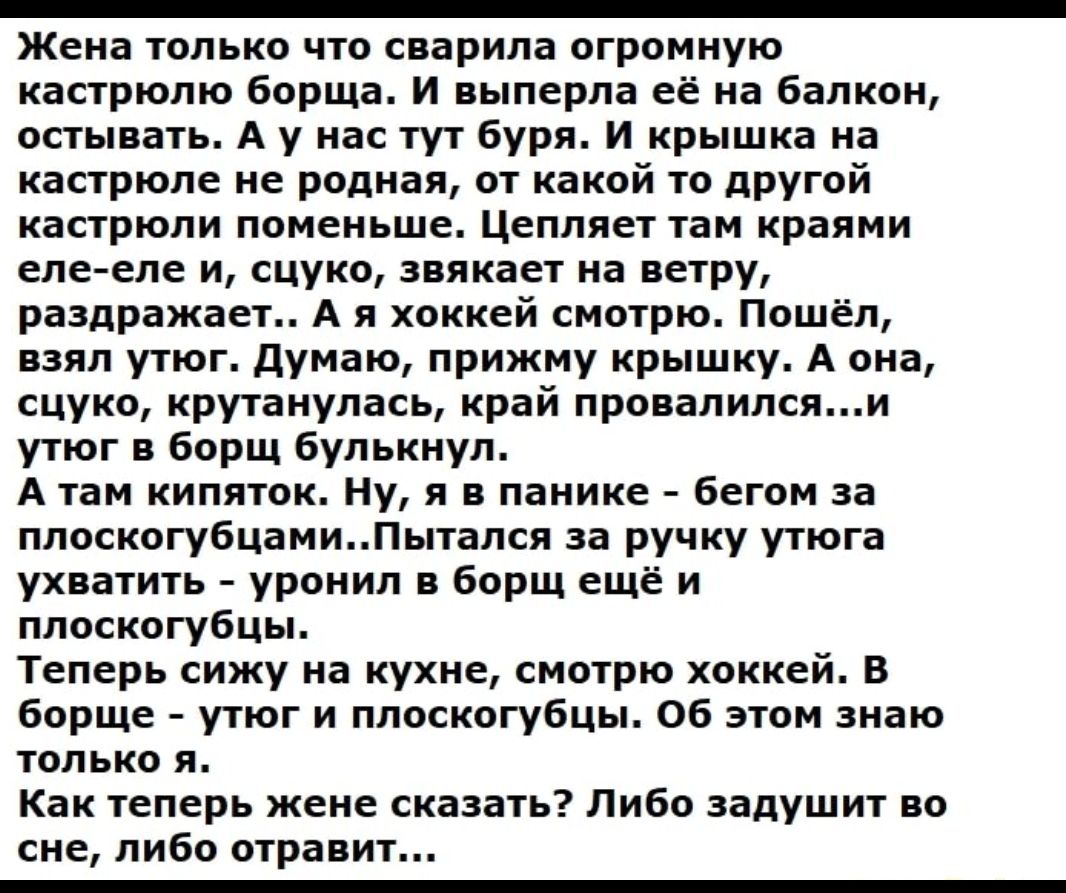 Жена только что сварила огромную кастрюлю борща. И выперла её на балкон, остывать. А у нас тут буря. И крышка на кастрюле не родная, от какой то другой кастрюли поменьше. Цепляет там краями еле-еле и, сцуко, звякает на ветру, раздражает.. А я хоккей смотрю. Пошёл, взял утюг. Думаю, прижму крышку. А она, сцуко, крутанулась, край провалился...и утюг в борщ булькнул.
А там кипяток. Ну, я в панике - бегом за плоскогубцами..Пытался за ручку утюга ухватить - уронил в борщ ещё и плоскогубцы.
Теперь сижу на кухне, смотрю хоккей. В борще - утюг и плоскогубцы. Об этом знаю только я.
Как теперь жене сказать? Либо задушит во сне, либо отравит...